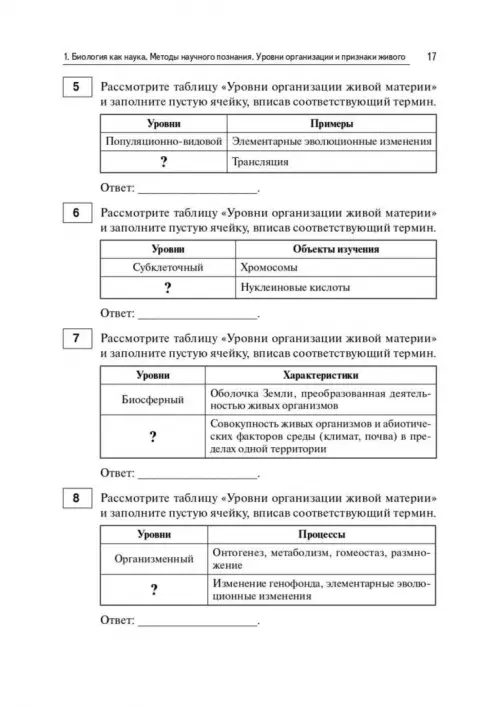 1. Биология как наука. Методы научного познания. Уровни организации и признаки живого 17

5

Рассмотрите таблицу «Уровни организации живой материи» и заполните пустую ячейку, вписав соответствующий термин.

| Уровни | Примеры |
|---|---|
| Популяционно-видовой | Элементарные эволюционные изменения |
| ? | Трансляция |

Ответ: ____.

6

Рассмотрите таблицу «Уровни организации живой материи» и заполните пустую ячейку, вписав соответствующий термин.

| Уровни | Объекты изучения |
|---|---|
| Субклеточный | Хромосомы |
| ? | Нуклеиновые кислоты |

Ответ: ____.

7

Рассмотрите таблицу «Уровни организации живой материи» и заполните пустую ячейку, вписав соответствующий термин.

| Уровни | Характеристики |
|---|---|
| Биосферный | Оболочка Земли, преобразованная деятельностью живых организмов |
| ? | Совокупность живых организмов и абиотических факторов среды (климат, почва) в пределах одной территории |

Ответ: ____.

8

Рассмотрите таблицу «Уровни организации живой материи» и заполните пустую ячейку, вписав соответствующий термин.

| Уровни | Процессы |
|---|---|
| Организменный | Онтогенез, метаболизм, гомеостаз, размножение |
| ? | Изменение генофонда, элементарные эволюционные изменения |

Ответ: ____.